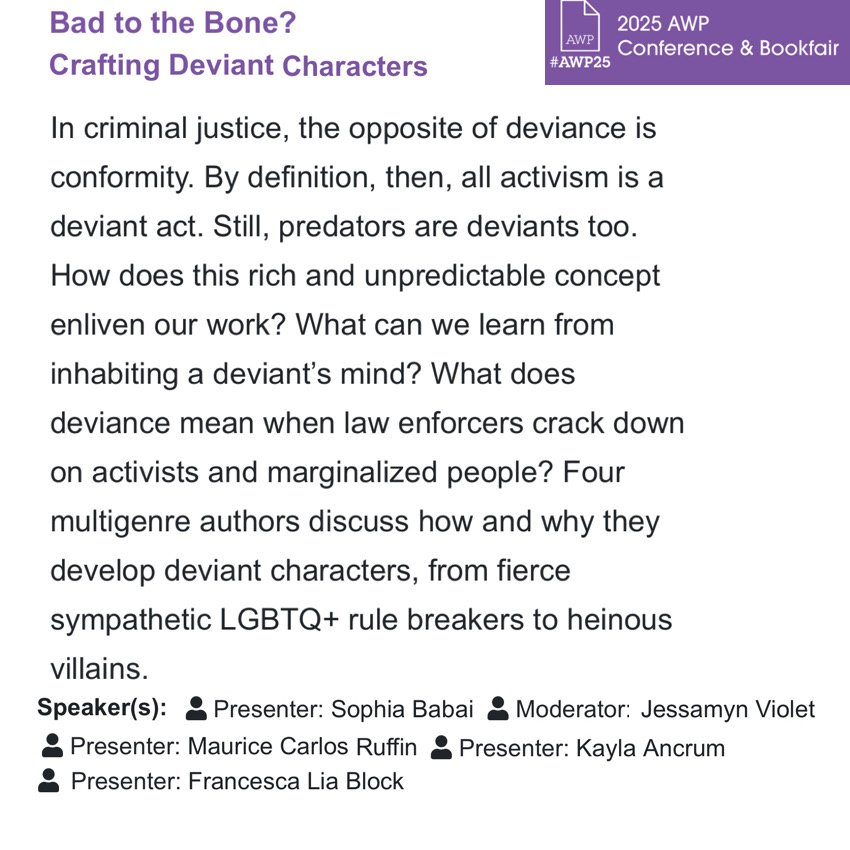 Bad to the Bone?
Crafting Deviant Characters

AWP
#AWP25
2025 AWP
Conference & Bookfair

In criminal justice, the opposite of deviance is conformity. By definition, then, all activism is a deviant act. Still, predators are deviants too. How does this rich and unpredictable concept enliven our work? What can we learn from inhabiting a deviant's mind? What does deviance mean when law enforcers crack down on activists and marginalized people? Four multigenre authors discuss how and why they develop deviant characters, from fierce sympathetic LGBTQ+ rule breakers to heinous villains.

Speaker(s): Presenter: Sophia Babai Moderator: Jessamyn Violet Presenter: Maurice Carlos Ruffin Presenter: Kayla Ancrum Presenter: Francesca Lia Block